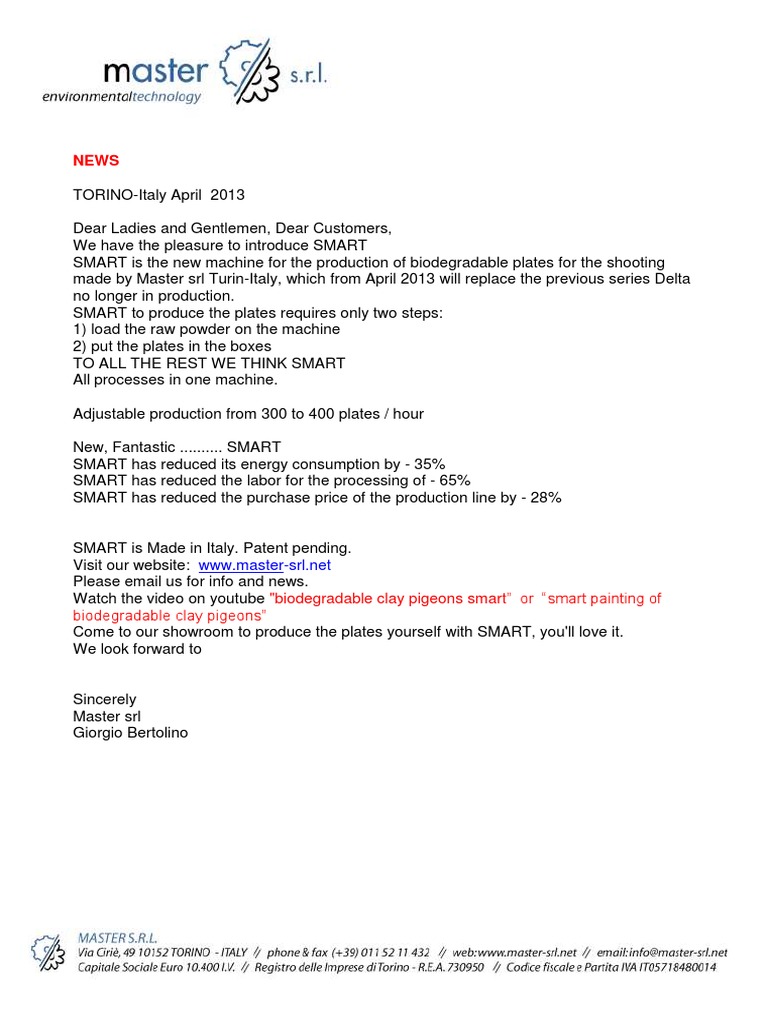 master s.r.l.
environmentaltechnology

NEWS

TORINO-Italy April 2013

Dear Ladies and Gentlemen, Dear Customers,
We have the pleasure to introduce SMART
SMART is the new machine for the production of biodegradable plates for the shooting made by Master srl Turin-Italy, which from April 2013 will replace the previous series Delta no longer in production.
SMART to produce the plates requires only two steps:
1) load the raw powder on the machine
2) put the plates in the boxes
TO ALL THE REST WE THINK SMART
All processes in one machine.

Adjustable production from 300 to 400 plates / hour

New, Fantastic .......... SMART
SMART has reduced its energy consumption by - 35%
SMART has reduced the labor for the processing of - 65%
SMART has reduced the purchase price of the production line by - 28%

SMART is Made in Italy. Patent pending.
Visit our website: www.master-srl.net
Please email us for info and news.
Watch the video on youtube "biodegradable clay pigeons smart" or "smart painting of biodegradable clay pigeons"
Come to our showroom to produce the plates yourself with SMART, you'll love it.
We look forward to

Sincerely
Master srl
Giorgio Bertolino

MASTER S.R.L.
Via Ciriè, 49 10152 TORINO - ITALY // phone & fax (+39) 011 52 11 432 // web:www.master-srl.net // email:info@master-srl.net
Capitale Sociale Euro 10.400 I.V. // Registro delle Imprese di Torino - R.E.A. 730950 // Codice fiscale e Partita IVA IT05718480014